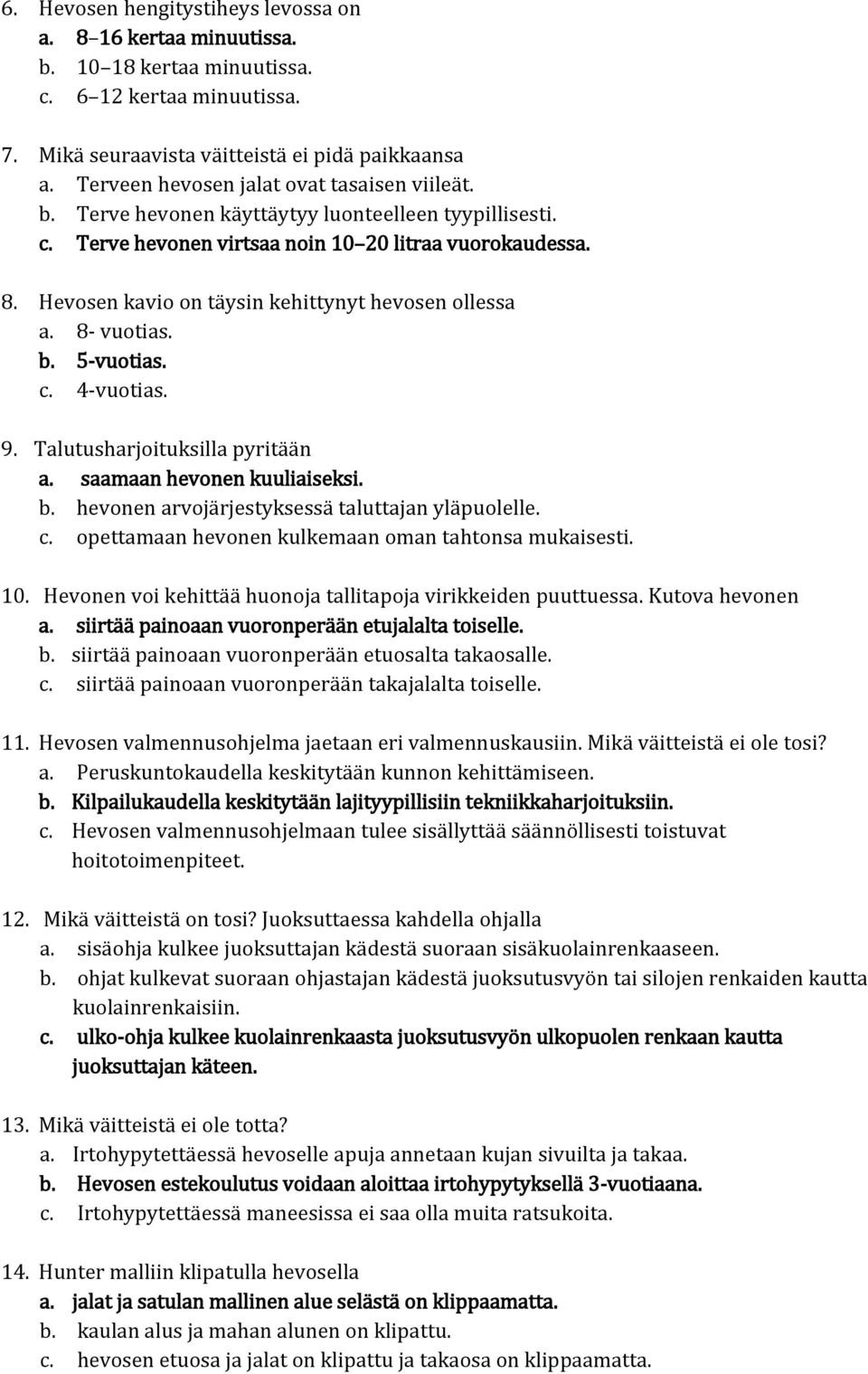 6. Hevosen hengitystiheys levossa on
a. 8–16 kertaa minuutissa.
b. 10–18 kertaa minuutissa.
c. 6–12 kertaa minuutissa.

7. Mikä seuraavista väitteistä ei pidä paikkaansa
a. Terveen hevosen jalat ovat tasaisen viileät.
b. Terve hevonen käyttäytyy luonteelleen tyypillisesti.
c. Terve hevonen virtsaa noin 10–20 litraa vuorokaudessa.

8. Hevosen kavio on täysin kehittynyt hevosen ollessa
a. 8- vuotias.
b. 5-vuotias.
c. 4-vuotias.

9. Talutusharjoituksilla pyritään
a. saamaan hevonen kuuliaiseksi.
b. hevonen arvojärjestyksessä taluttajan yläpuolelle.
c. opettamaan hevonen kulkemaan oman tahtonsa mukaisesti.

10. Hevonen voi kehittää huonoja tallitapoja virikkeiden puuttuessa. Kutova hevonen
a. siirtää painoaan vuoronperään etujalalta toiselle.
b. siirtää painoaan vuoronperään etuosalta takaosalle.
c. siirtää painoaan vuoronperään takajalalta toiselle.

11. Hevosen valmennusohjelma jaetaan eri valmennuskausiin. Mikä väitteistä ei ole tosi?
a. Peruskuntokaudella keskitytään kunnon kehittämiseen.
b. Kilpailukaudella keskitytään lajityypillisiin tekniikkaharjoituksiin.
c. Hevosen valmennusohjelmaan tulee sisällyttää säännöllisesti toistuvat hoitotoimenpiteet.

12. Mikä väitteistä on tosi? Juoksuttaessa kahdella ohjalla
a. sisäohja kulkee juoksuttajan kädestä suoraan sisäkuolainrenkaaseen.
b. ohjat kulkevat suoraan ohjastajan kädestä juoksutusvyön tai silojen renkaiden kautta kuolainrenkaisiin.
c. ulko-ohja kulkee kuolainrenkaasta juoksutusvyön ulkopuolen renkaan kautta juoksuttajan käteen.

13. Mikä väitteistä ei ole totta?
a. Irtohypytettäessä hevoselle apuja annetaan kujan sivuilta ja takaa.
b. Hevosen estekoulutus voidaan aloittaa irtohypytyksellä 3-vuotiaana.
c. Irtohypytettäessä maneesissa ei saa olla muita ratsukoita.

14. Hunter malliin klipatulla hevosella
a. jalat ja satulan mallinen alue selästä on klippaamatta.
b. kaulan alus ja mahan alunen on klipattu.
c. hevosen etuosa ja jalat on klipattu ja takaosa on klippaamatta.